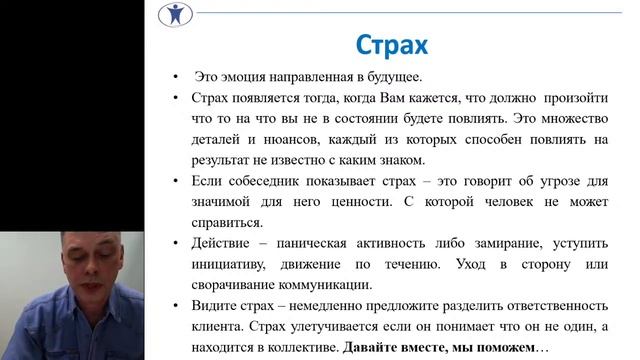 Страх

• Это эмоция направленная в будущее.
• Страх появляется тогда, когда Вам кажется, что должно произойти что то на что вы не в состоянии будете повлиять. Это множество деталей и нюансов, каждый из которых способен повлиять на результат не известно с каким знаком.
• Если собеседник показывает страх – это говорит об угрозе для значимой для него ценности. С которой человек не может справиться.
• Действие – паническая активность либо замирание, уступить инициативу, движение по течению. Уход в сторону или сворачивание коммуникации.
• Видите страх – немедленно предложите разделить ответственность клиента. Страх улетучивается если он понимает что он не один, а находится в коллективе. Давайте вместе, мы поможем…